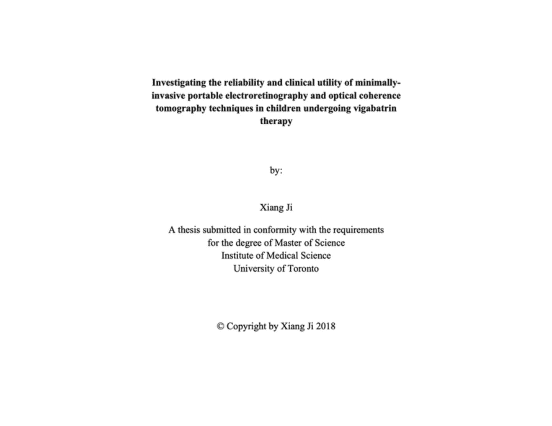 Investigating the reliability and clinical utility of minimally-invasive portable electroretinography and optical coherence tomography techniques in children undergoing vigabatrin therapy

by:

Xiang Ji

A thesis submitted in conformity with the requirements for the degree of Master of Science
Institute of Medical Science
University of Toronto

© Copyright by Xiang Ji 2018